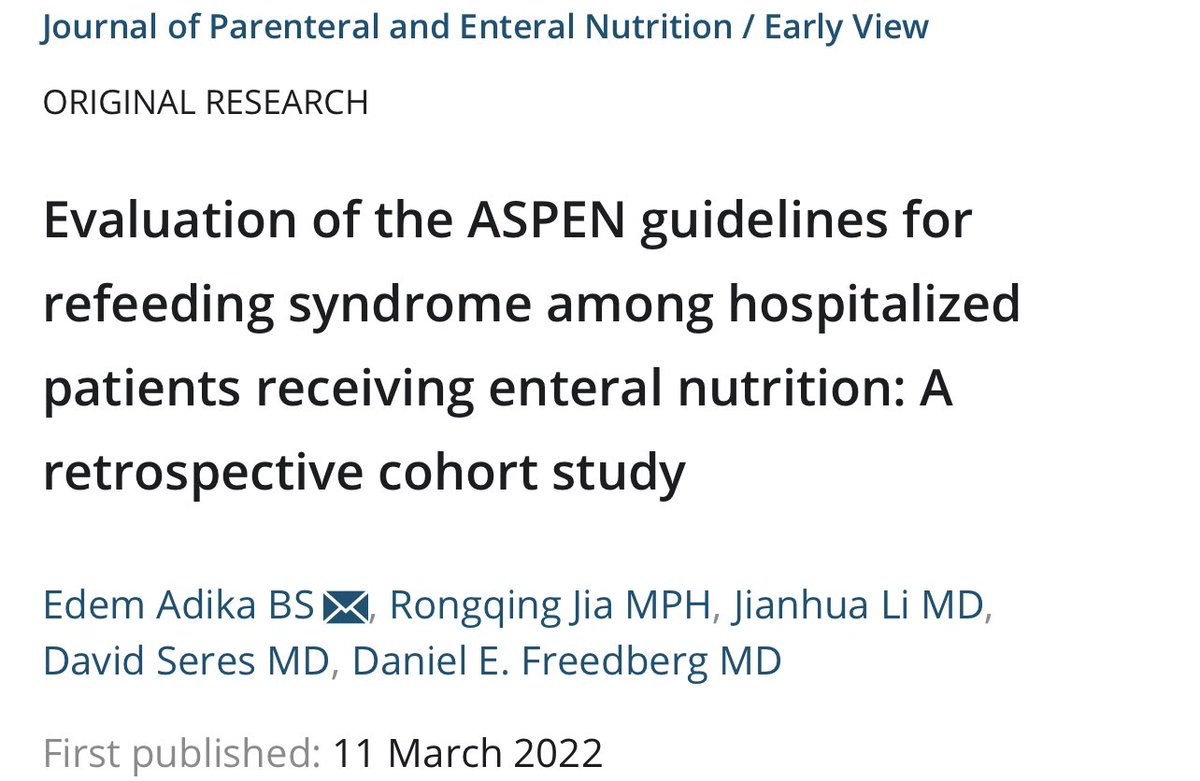 Journal of Parenteral and Enteral Nutrition / Early View

ORIGINAL RESEARCH

Evaluation of the ASPEN guidelines for refeeding syndrome among hospitalized patients receiving enteral nutrition: A retrospective cohort study

Edem Adika BS, Rongqing Jia MPH, Jianhua Li MD, David Seres MD, Daniel E. Freedberg MD

First published: 11 March 2022